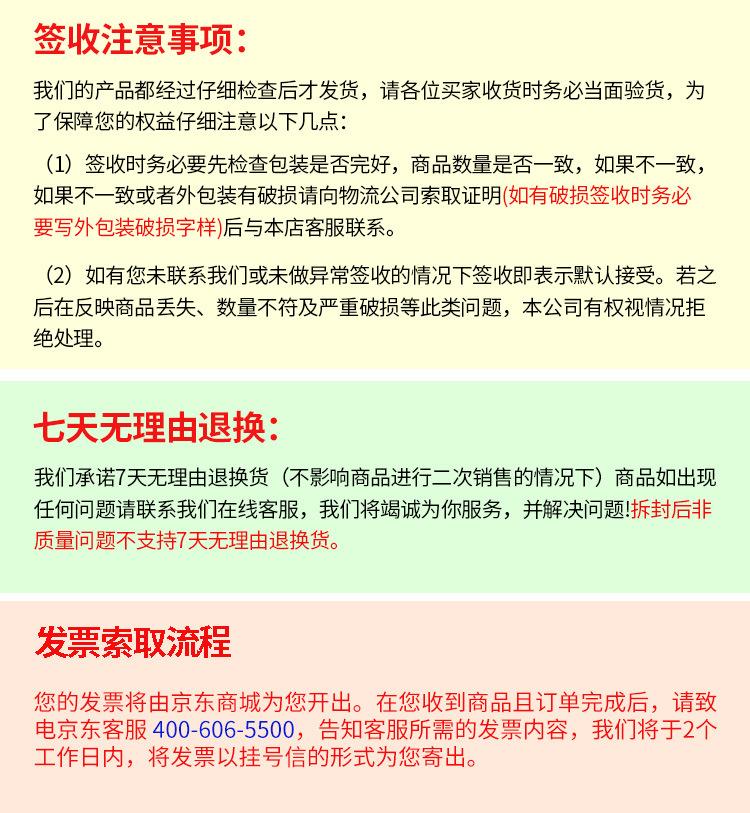 签收注意事项：

我们的产品都经过仔细检查后才发货，请各位买家收货时务必当面验货，为了保障您的权益仔细注意以下几点：

（1）签收时务必要先检查包装是否完好，商品数量是否一致，如果不一致，如果不一致或者外包装有破损请向物流公司索取证明(如有破损签收时务必要写外包装破损字样)后与本店客服联系。

（2）如有您未联系我们或未做异常签收的情况下签收即表示默认接受。若之后在反映商品丢失、数量不符及严重破损等此类问题，本公司有权视情况拒绝处理。

七天无理由退换：

我们承诺7天无理由退换货（不影响商品进行二次销售的情况下）商品如出现任何问题请联系我们在线客服，我们将竭诚为你服务，并解决问题!拆封后非质量问题不支持7天无理由退换货。

发票索取流程

您的发票将由京东商城为您开出。在您收到商品且订单完成后，请致电京东客服 400-606-5500，告知客服所需的发票内容，我们将于2个工作日内，将发票以挂号信的形式为您寄出。